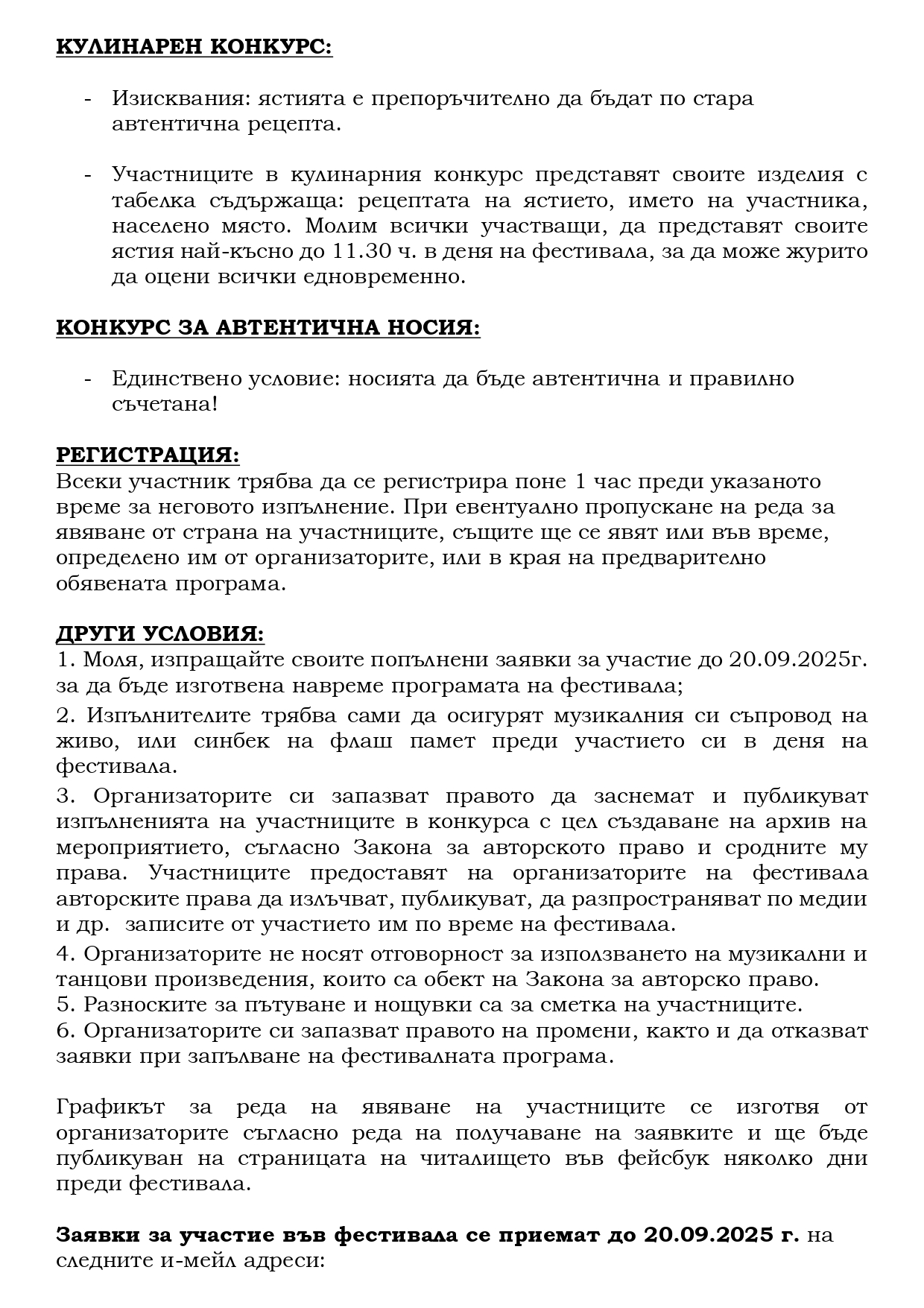 КУЛИНАРЕН КОНКУРС:

- Изисквания: ястията е препоръчително да бъдат по стара автентична рецепта.

- Участниците в кулинарния конкурс представят своите изделия с табелка съдържаща: рецептата на ястието, името на участника, населено място. Молим всички участващи, да представят своите ястия най-късно до 11.30 ч. в деня на фестивала, за да може журито да оцени всички едновременно.

КОНКУРС ЗА АВТЕНТИЧНА НОСИЯ:

- Единствено условие: носията да бъде автентична и правилно съчетана!

РЕГИСТРАЦИЯ:
Всеки участник трябва да се регистрира поне 1 час преди указаното време за неговото изпълнение. При евентуално пропускане на реда за явяване от страна на участниците, същите ще се явят или във време, определено им от организаторите, или в края на предварително обявената програма.

ДРУГИ УСЛОВИЯ:
1. Моля, изпращайте своите попълнени заявки за участие до 20.09.2025г. за да бъде изготвена навреме програмата на фестивала;
2. Изпълнителите трябва сами да осигурят музикалния си съпровод на живо, или синбек на флаш памет преди участието си в деня на фестивала.
3. Организаторите си запазват правото да заснемат и публикуват изпълненията на участниците в конкурса с цел създаване на архив на мероприятието, съгласно Закона за авторското право и сродните му права. Участниците предоставят на организаторите на фестивала авторските права да излъчват, публикуват, да разпространяват по медии и др. записите от участието им по време на фестивала.
4. Организаторите не носят отговорност за използването на музикални и танцови произведения, които са обект на Закона за авторско право.
5. Разноските за пътуване и нощувки са за сметка на участниците.
6. Организаторите си запазват правото на промени, както и да отказват заявки при запълване на фестивалната програма.

Графикът за реда на явяване на участниците се изготвя от организаторите съгласно реда на получаване на заявките и ще бъде публикуван на страницата на читалището във фейсбук няколко дни преди фестивала.

Заявки за участие във фестивала се приемат до 20.09.2025 г. на следните и-мейл адреси: